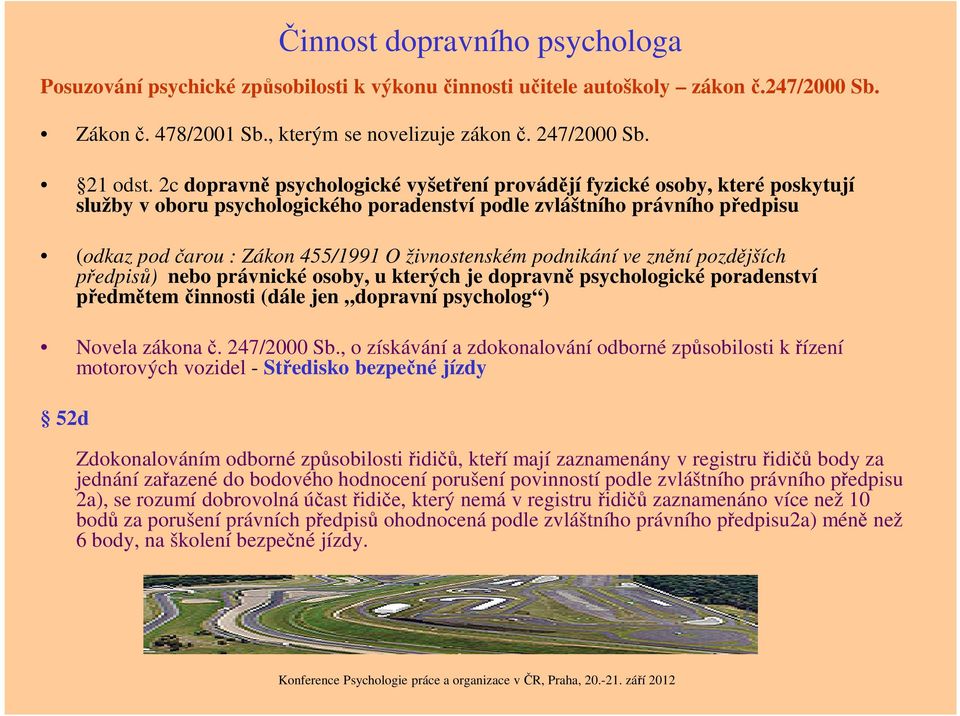 Činnost dopravního psychologa

Posuzování psychické způsobilosti k výkonu činnosti učitele autoškoly – zákon č.247/2000 Sb.

• Zákon č. 478/2001 Sb., kterým se novelizuje zákon č. 247/2000 Sb.

• §21 odst. 2c dopravně psychologické vyšetření provádějí fyzické osoby, které poskytují služby v oboru psychologického poradenství podle zvláštního právního předpisu

• (odkaz pod čarou : Zákon 455/1991 O živnostenském podnikání ve znění pozdějších předpisů) nebo právnické osoby, u kterých je dopravně psychologické poradenství předmětem činnosti (dále jen „dopravní psycholog“)

• Novela zákona č. 247/2000 Sb., o získávání a zdokonalování odborné způsobilosti k řízení motorových vozidel - Středisko bezpečné jízdy

§ 52d

Zdokonalováním odborné způsobilosti řidičů, kteří mají zaznamenány v registru řidičů body za jednání zařazené do bodového hodnocení porušení povinností podle zvláštního právního předpisu 2a), se rozumí dobrovolná účast řidiče, který nemá v registru řidičů zaznamenáno více než 10 bodů za porušení právních předpisů ohodnocená podle zvláštního právního předpisu2a) méně než 6 body, na školení bezpečné jízdy.

Konference Psychologie práce a organizace v ČR, Praha, 20.-21. září 2012